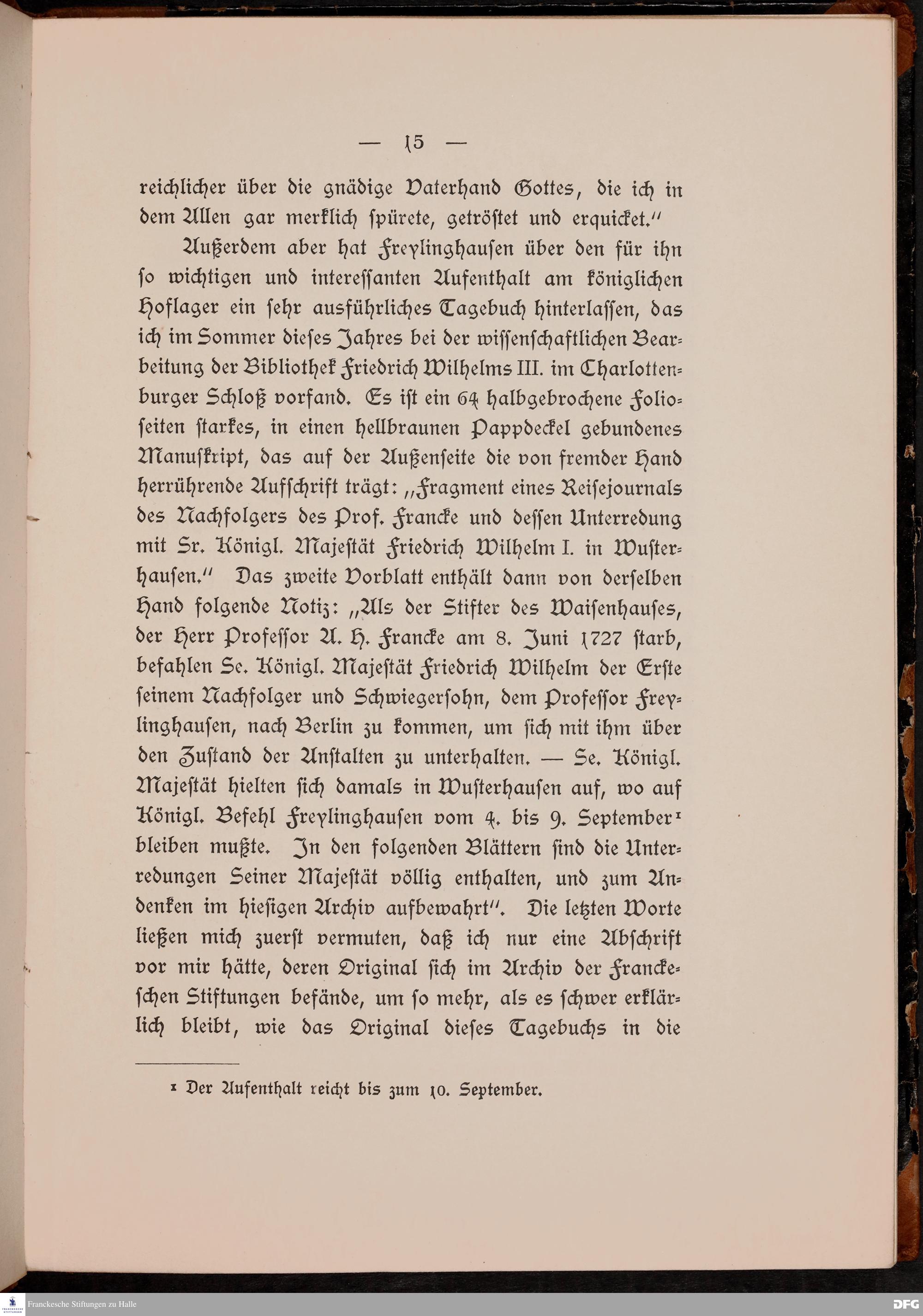 — 15 —

reichlicher über die gnädige Vaterhand Gottes, die ich in dem Allen gar merklich spürete, getröstet und erquicket."

Außerdem aber hat Freylinghausen über den für ihn so wichtigen und interessanten Aufenthalt am königlichen Hoflager ein sehr ausführliches Tagebuch hinterlassen, das ich im Sommer dieses Jahres bei der wissenschaftlichen Bearbeitung der Bibliothek Friedrich Wilhelms III. im Charlottenburger Schloß vorfand. Es ist ein 64 halbgebrochene Folioseiten starkes, in einen hellbraunen Pappdeckel gebundenes Manuskript, das auf der Außenseite die von fremder Hand herrührende Aufschrift trägt: „Fragment eines Reisejournals des Nachfolgers des Prof. Francke und dessen Unterredung mit Sr. Königl. Majestät Friedrich Wilhelm I. in Wusterhausen." Das zweite Vorblatt enthält dann von derselben Hand folgende Notiz: „Als der Stifter des Waisenhauses, der Herr Professor A. H. Francke am 8. Juni 1727 starb, befahlen Se. Königl. Majestät Friedrich Wilhelm der Erste seinem Nachfolger und Schwiegersohn, dem Professor Freylinghausen, nach Berlin zu kommen, um sich mit ihm über den Zustand der Anstalten zu unterhalten. — Se. Königl. Majestät hielten sich damals in Wusterhausen auf, wo auf Königl. Befehl Freylinghausen vom 4. bis 9. September¹ bleiben mußte. In den folgenden Blättern sind die Unterredungen Seiner Majestät völlig enthalten, und zum Andenken im hiesigen Archiv aufbewahrt". Die letzten Worte ließen mich zuerst vermuten, daß ich nur eine Abschrift vor mir hätte, deren Original sich im Archiv der Franckeschen Stiftungen befände, um so mehr, als es schwer erklärlich bleibt, wie das Original dieses Tagebuchs in die

¹ Der Aufenthalt reicht bis zum 10. September.

Franckesche Stiftungen zu Halle

DFG